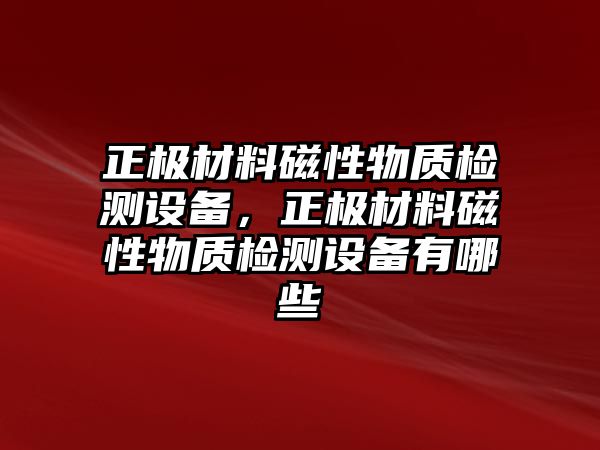 正极材料磁性物质检测设备，正极材料磁性物质检测设备有哪些